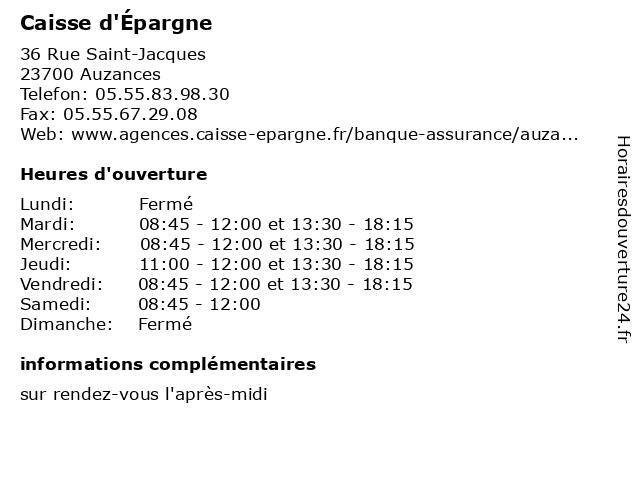 Caisse d'Épargne

36 Rue Saint-Jacques
23700 Auzances
Telefon: 05.55.83.98.30
Fax: 05.55.67.29.08
Web: www.agences.caisse-epargne.fr/banque-assurance/auza...

Heures d'ouverture

Lundi: Fermé
Mardi: 08:45 - 12:00 et 13:30 - 18:15
Mercredi: 08:45 - 12:00 et 13:30 - 18:15
Jeudi: 11:00 - 12:00 et 13:30 - 18:15
Vendredi: 08:45 - 12:00 et 13:30 - 18:15
Samedi: 08:45 - 12:00
Dimanche: Fermé

informations complémentaires

sur rendez-vous l'après-midi

Horairesdouverture24.fr